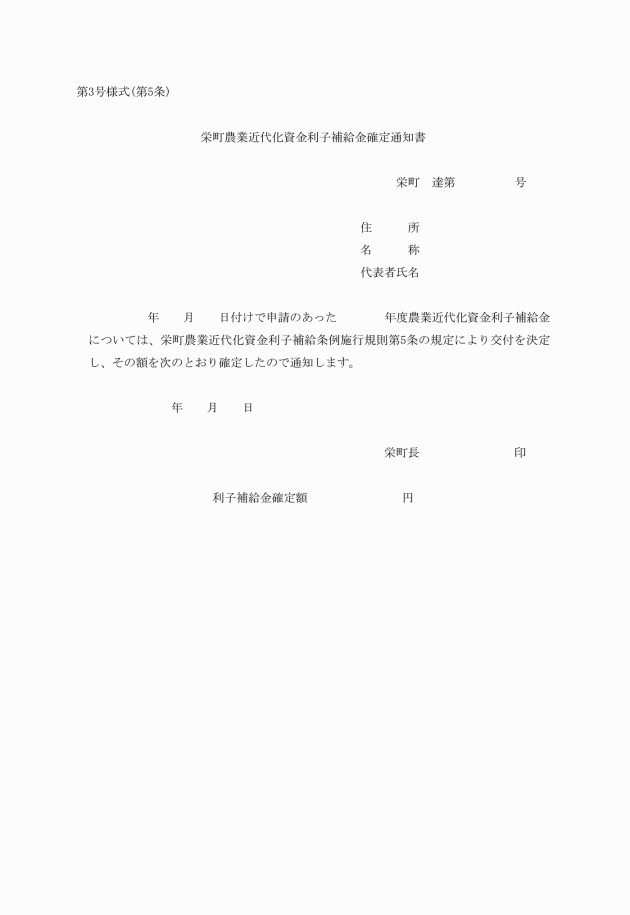 第3号様式(第5条)

栄町農業近代化資金利子補給金確定通知書

栄町　達第　　　　号

住　　所
名　　称
代表者氏名

年　　月　　日付けで申請のあった　　　　年度農業近代化資金利子補給金については、栄町農業近代化資金利子補給条例施行規則第5条の規定により交付を決定し、その額を次のとおり確定したので通知します。

年　　月　　日

栄町長　　　　　　　印

利子補給金確定額　　　　　　　円